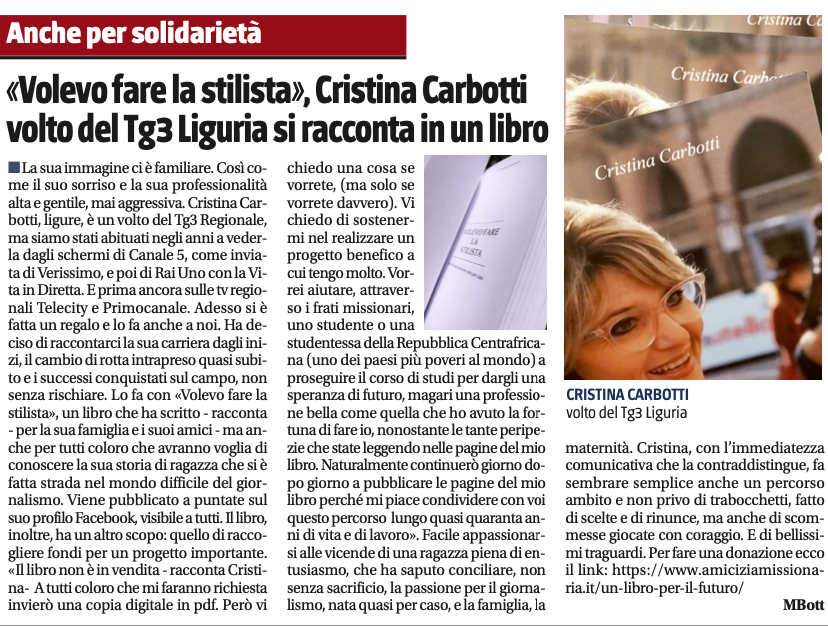 Anche per solidarietà

«Volevo fare la stilista», Cristina Carbotti volto del Tg3 Liguria si racconta in un libro

La sua immagine ci è familiare. Così come il suo sorriso e la sua professionalità alta e gentile, mai aggressiva. Cristina Carbotti, ligure, è un volto del Tg3 Regionale, ma siamo stati abituati negli anni a vederla dagli schermi di Canale 5, come inviata di Verissimo, e poi di Rai Uno con la Vita in Diretta. E prima ancora sulle tv regionali Telecity e Primocanale. Adesso si è fatta un regalo e lo fa anche a noi. Ha deciso di raccontarci la sua carriera dagli inizi, il cambio di rotta intrapreso quasi subito e i successi conquistati sul campo, non senza rischiare. Lo fa con «Volevo fare la stilista», un libro che ha scritto - racconta - per la sua famiglia e i suoi amici - ma anche per tutti coloro che avranno voglia di conoscere la sua storia di ragazza che si è fatta strada nel mondo difficile del giornalismo. Viene pubblicato a puntate sul suo profilo Facebook, visibile a tutti. Il libro, inoltre, ha un altro scopo: quello di raccogliere fondi per un progetto importante. «Il libro non è in vendita - racconta Cristina- A tutti coloro che mi faranno richiesta invierò una copia digitale in pdf. Però vi chiedo una cosa se vorrete, (ma solo se vorrete davvero). Vi chiedo di sostenermi nel realizzare un progetto benefico a cui tengo molto. Vorrei aiutare, attraverso i frati missionari, uno studente o una studentessa della Repubblica Centrafricana (uno dei paesi più poveri al mondo) a proseguire il corso di studi per dargli una speranza di futuro, magari una professione bella come quella che ho avuto la fortuna di fare io, nonostante le tante peripezie che state leggendo nelle pagine del mio libro. Naturalmente continuerò giorno dopo giorno a pubblicare le pagine del mio libro perché mi piace condividere con voi questo percorso lungo quasi quaranta anni di vita e di lavoro». Facile appassionarsi alle vicende di una ragazza piena di entusiasmo, che ha saputo conciliare, non senza sacrificio, la passione per il giornalismo, nata quasi per caso, e la famiglia, la maternità. Cristina, con l'immediatezza comunicativa che la contraddistingue, fa sembrare semplice anche un percorso ambito e non privo di trabocchetti, fatto di scelte e di rinunce, ma anche di scommesse giocate con coraggio. E di bellissimi traguardi. Per fare una donazione ecco il link: https://www.amiciziamissionaria.it/un-libro-per-il-futuro/

MBott

VOLEVO FARE LA STILISTA

Cristina Carbotti

Cristina Carbotti

Cristina Carbotti

CRISTINA CARBOTTI
volto del Tg3 Liguria